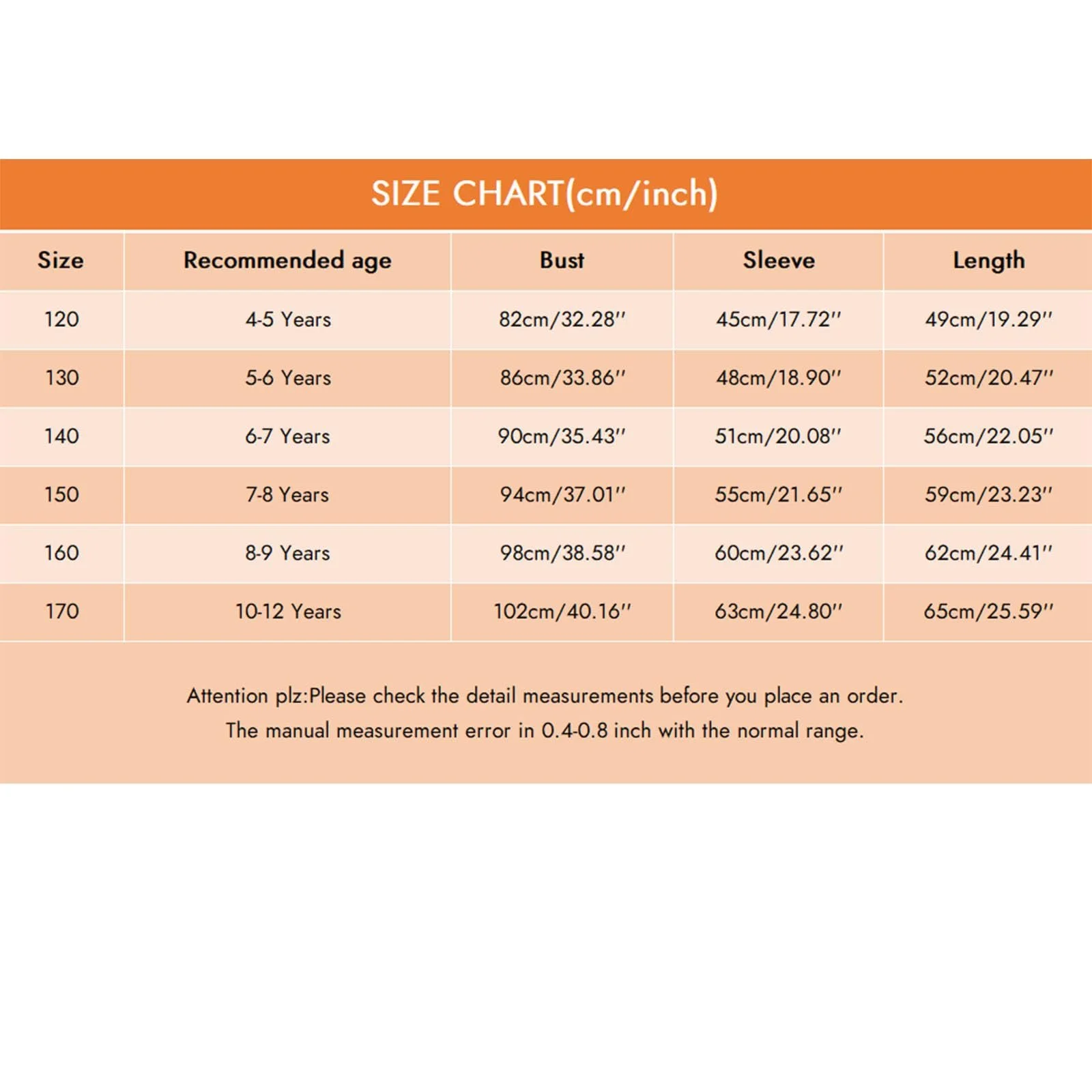 SIZE CHART(cm/inch)

| Size | Recommended age | Bust | Sleeve | Length |
|---|---|---|---|---|
| 120 | 4-5 Years | 82cm/32.28'' | 45cm/17.72'' | 49cm/19.29'' |
| 130 | 5-6 Years | 86cm/33.86'' | 48cm/18.90'' | 52cm/20.47'' |
| 140 | 6-7 Years | 90cm/35.43'' | 51cm/20.08'' | 56cm/22.05'' |
| 150 | 7-8 Years | 94cm/37.01'' | 55cm/21.65'' | 59cm/23.23'' |
| 160 | 8-9 Years | 98cm/38.58'' | 60cm/23.62'' | 62cm/24.41'' |
| 170 | 10-12 Years | 102cm/40.16'' | 63cm/24.80'' | 65cm/25.59'' |

Attention plz:Please check the detail measurements before you place an order.
The manual measurement error in 0.4-0.8 inch with the normal range.